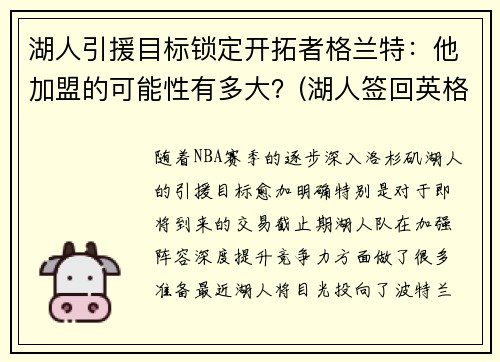 湖人引援目标锁定开拓者格兰特：他加盟的可能性有多大？(湖人签回英格

随着NBA赛季的逐步深入洛杉矶湖人的引援目标愈加明确特别是对于即将到来的交易截止期湖人队在加强阵容深度提升竞争力方面做了很多准备最近湖人将目光投向了波特兰